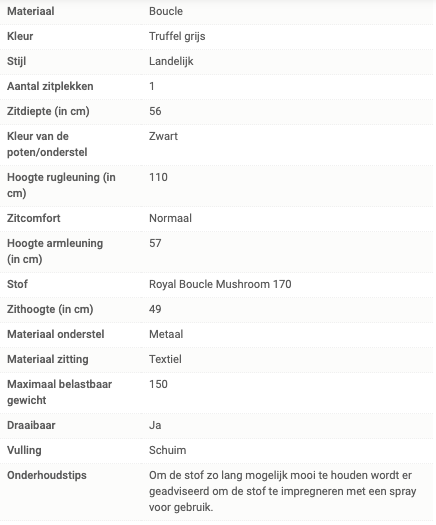 | Materiaal | Boucle |
|---|---|
| Kleur | Truffel grijs |
| Stijl | Landelijk |
| Aantal zitplekken | 1 |
| Zitdiepte (in cm) | 56 |
| Kleur van de poten/onderstel | Zwart |
| Hoogte rugleuning (in cm) | 110 |
| Zitcomfort | Normaal |
| Hoogte armleuning (in cm) | 57 |
| Stof | Royal Boucle Mushroom 170 |
| Zithoogte (in cm) | 49 |
| Materiaal onderstel | Metaal |
| Materiaal zitting | Textiel |
| Maximaal belastbaar gewicht | 150 |
| Draaibaar | Ja |
| Vulling | Schuim |
| Onderhoudstips | Om de stof zo lang mogelijk mooi te houden wordt er geadviseerd om de stof te impregneren met een spray voor gebruik. |